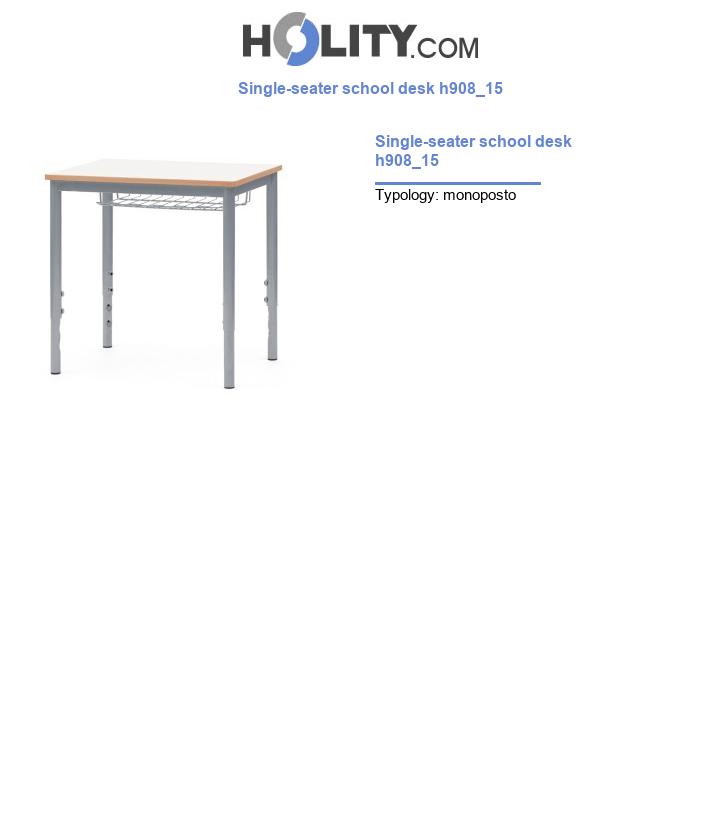 HOLITY.COM

Single-seater school desk h908_15

Single-seater school desk h908_15

Typology: monoposto